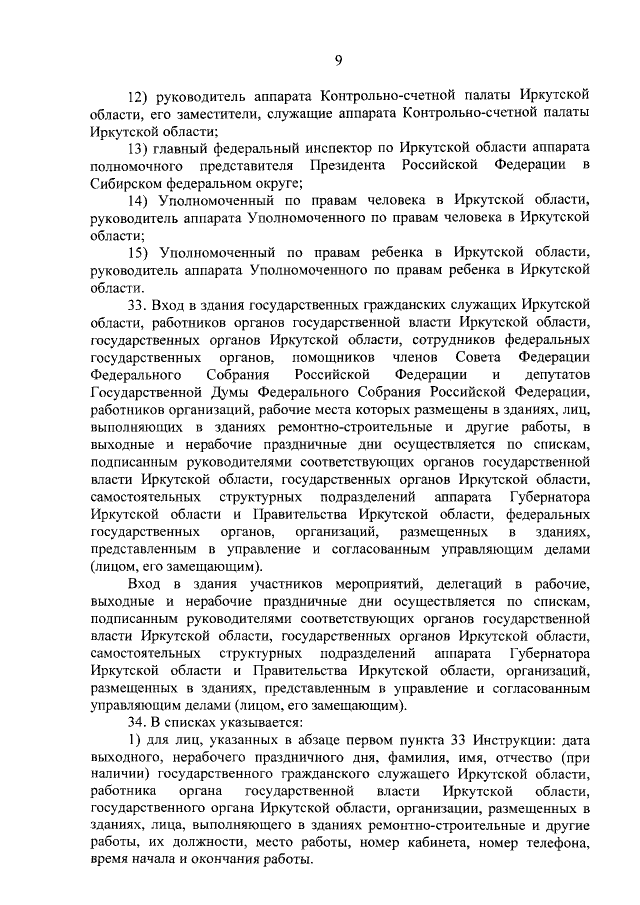 9

12) руководитель аппарата Контрольно-счетной палаты Иркутской области, его заместители, служащие аппарата Контрольно-счетной палаты Иркутской области;

13) главный федеральный инспектор по Иркутской области аппарата полномочного представителя Президента Российской Федерации в Сибирском федеральном округе;

14) Уполномоченный по правам человека в Иркутской области, руководитель аппарата Уполномоченного по правам человека в Иркутской области;

15) Уполномоченный по правам ребенка в Иркутской области, руководитель аппарата Уполномоченного по правам ребенка в Иркутской области.

33. Вход в здания государственных гражданских служащих Иркутской области, работников органов государственной власти Иркутской области, государственных органов Иркутской области, сотрудников федеральных государственных органов, помощников членов Совета Федерации Федерального Собрания Российской Федерации и депутатов Государственной Думы Федерального Собрания Российской Федерации, работников организаций, рабочие места которых размещены в зданиях, лиц, выполняющих в зданиях ремонтно-строительные и другие работы, в выходные и нерабочие праздничные дни осуществляется по спискам, подписанным руководителями соответствующих органов государственной власти Иркутской области, государственных органов Иркутской области, самостоятельных структурных подразделений аппарата Губернатора Иркутской области и Правительства Иркутской области, федеральных государственных органов, организаций, размещенных в зданиях, представленным в управление и согласованным управляющим делами (лицом, его замещающим).

Вход в здания участников мероприятий, делегаций в рабочие, выходные и нерабочие праздничные дни осуществляется по спискам, подписанным руководителями соответствующих органов государственной власти Иркутской области, государственных органов Иркутской области, самостоятельных структурных подразделений аппарата Губернатора Иркутской области и Правительства Иркутской области, организаций, размещенных в зданиях, представленным в управление и согласованным управляющим делами (лицом, его замещающим).

34. В списках указывается:

1) для лиц, указанных в абзаце первом пункта 33 Инструкции: дата выходного, нерабочего праздничного дня, фамилия, имя, отчество (при наличии) государственного гражданского служащего Иркутской области, работника органа государственной власти Иркутской области, государственного органа Иркутской области, организации, размещенных в зданиях, лица, выполняющего в зданиях ремонтно-строительные и другие работы, их должности, место работы, номер кабинета, номер телефона, время начала и окончания работы.